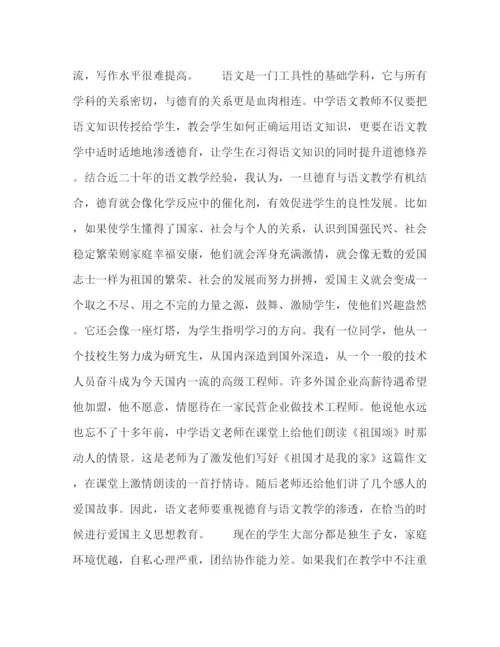 流，写作水平很难提高。　　语文是一门工具性的基础学科，它与所有学科的关系密切，与德育的关系更是血肉相连。中学语文教师不仅要把语文知识传授给学生，教会学生如何正确运用语文知识，更要在语文教学中适时适地地渗透德育，让学生在习得语文知识的同时提升道德修养。结合近二十年的语文教学经验，我认为，一旦德育与语文教学有机结合，德育就会像化学反应中的催化剂，有效促进学生的良性发展。比如，如果使学生懂得了国家、社会与个人的关系，认识到国强民兴、社会稳定繁荣则家庭幸福安康，他们就会浑身充满激情，就会像无数的爱国志士一样为祖国的繁荣、社会的发展而努力拼搏，爱国主义就会变成一个取之不尽、用之不完的力量之源，鼓舞、激励学生，使他们兴趣盎然。它还会像一座灯塔，为学生指明学习的方向。我有一位同学，他从一个技校生努力成为研究生，从国内深造到国外深造，从一个一般的技术人员奋斗成为今天国内一流的高级工程师。许多外国企业高薪待遇希望他加盟，他不愿意，情愿待在一家民营企业做技术工程师。他说他永远也忘不了十多年前，中学语文老师在课堂上给他们朗读《祖国颂》时那动人的情景。这是老师为了激发他们写好《祖国才是我的家》这篇作文，在课堂上激情朗读的一首抒情诗。随后老师还给他们讲了几个感人的爱国故事。因此，语文老师要重视德育与语文教学的渗透，在恰当的时候进行爱国主义思想教育。　　现在的学生大部分都是独生子女，家庭环境优越，自私心理严重，团结协作能力差。如果我们在教学中不注重